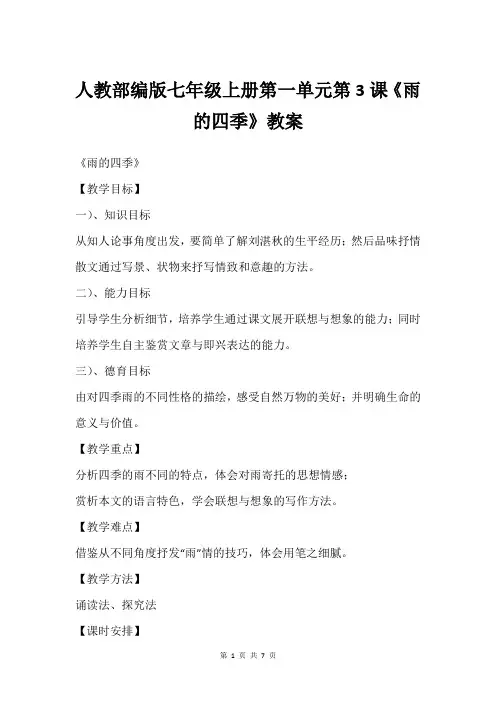 人教部编版七年级上册第一单元第 3 课《雨的四季》教案

《雨的四季》

【教学目标】

一）、知识目标

从知人论事角度出发，要简单了解刘湛秋的生平经历；然后品味抒情散文通过写景、状物来抒写情致和意趣的方法。

二）、能力目标

引导学生分析细节，培养学生通过课文展开联想与想象的能力；同时培养学生自主鉴赏文章与即兴表达的能力。

三）、德育目标

由对四季雨的不同性格的描绘，感受自然万物的美好；并明确生命的意义与价值。

【教学重点】

分析四季的雨不同的特点，体会对雨寄托的思想情感；

赏析本文的语言特色，学会联想与想象的写作方法。

【教学难点】

借鉴从不同角度抒发“雨”情的技巧，体会用笔之细腻。

【教学方法】

诵读法、探究法

【课时安排】

第 1 页 共 7 页